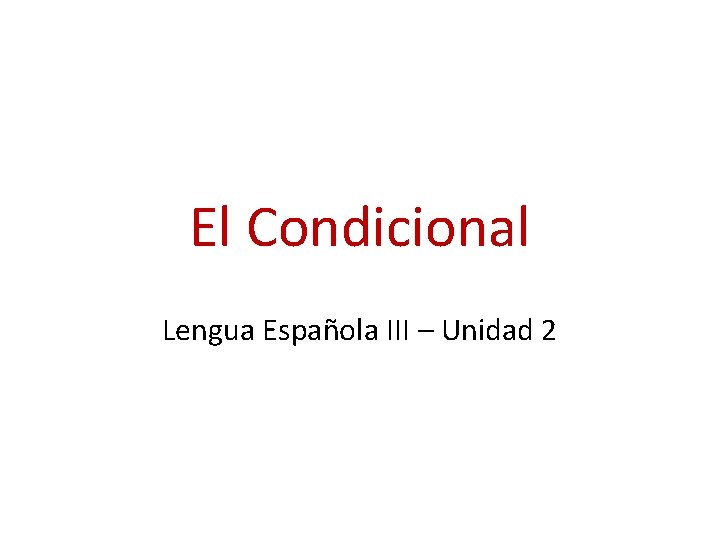 El Condicional

Lengua Española III – Unidad 2